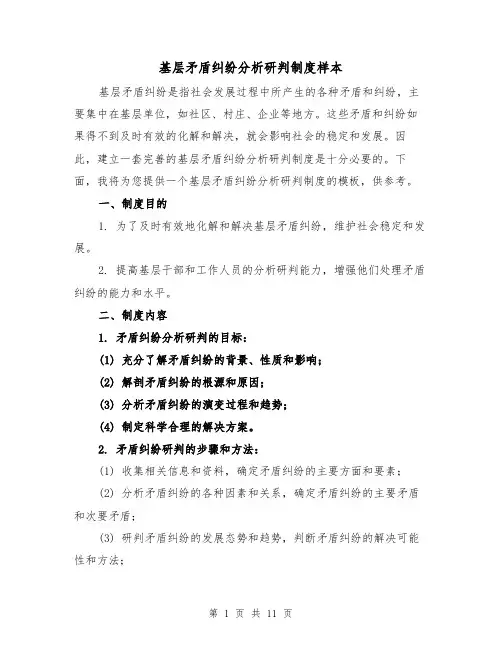 基层矛盾纠纷分析研判制度样本

基层矛盾纠纷是指社会发展过程中所产生的各种矛盾和纠纷，主要集中在基层单位，如社区、村庄、企业等地方。这些矛盾和纠纷如果得不到及时有效的化解和解决，就会影响社会的稳定和发展。因此，建立一套完善的基层矛盾纠纷分析研判制度是十分必要的。下面，我将为您提供一个基层矛盾纠纷分析研判制度的模板，供参考。

一、制度目的

1. 为了及时有效地化解和解决基层矛盾纠纷，维护社会稳定和发展。

2. 提高基层干部和工作人员的分析研判能力，增强他们处理矛盾纠纷的能力和水平。

二、制度内容

1. 矛盾纠纷分析研判的目标：

(1) 充分了解矛盾纠纷的背景、性质和影响；

(2) 解剖矛盾纠纷的根源和原因；

(3) 分析矛盾纠纷的演变过程和趋势；

(4) 制定科学合理的解决方案。

2. 矛盾纠纷研判的步骤和方法：

(1) 收集相关信息和资料，确定矛盾纠纷的主要方面和要素；

(2) 分析矛盾纠纷的各种因素和关系，确定矛盾纠纷的主要矛盾和次要矛盾；

(3) 研判矛盾纠纷的发展态势和趋势，判断矛盾纠纷的解决可能性和方法；

第 1 页 共 11 页